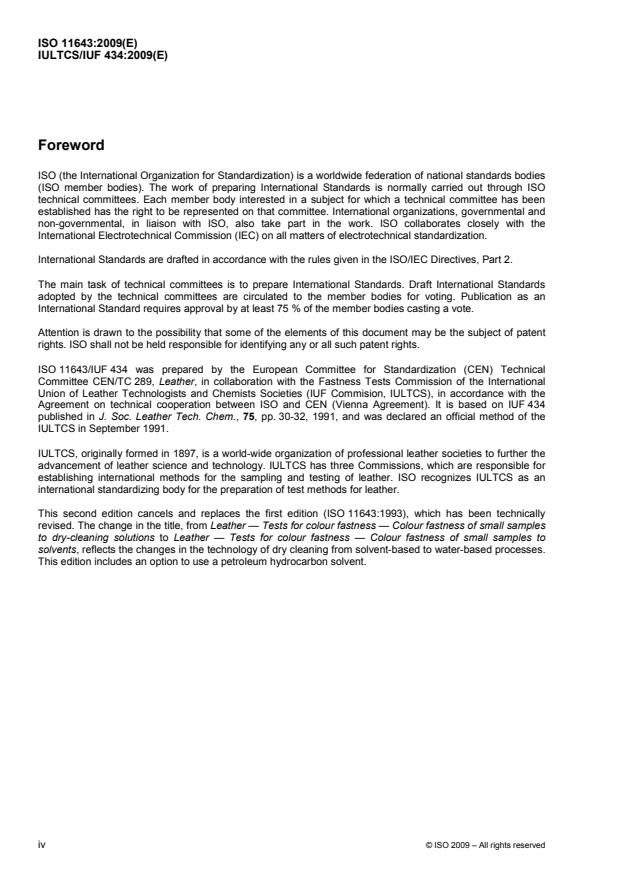 ISO 11643:2009(E)
IULTCS/IUF 434:2009(E)

Foreword

ISO (the International Organization for Standardization) is a worldwide federation of national standards bodies (ISO member bodies). The work of preparing International Standards is normally carried out through ISO technical committees. Each member body interested in a subject for which a technical committee has been established has the right to be represented on that committee. International organizations, governmental and non-governmental, in liaison with ISO, also take part in the work. ISO collaborates closely with the International Electrotechnical Commission (IEC) on all matters of electrotechnical standardization.

International Standards are drafted in accordance with the rules given in the ISO/IEC Directives, Part 2.

The main task of technical committees is to prepare International Standards. Draft International Standards adopted by the technical committees are circulated to the member bodies for voting. Publication as an International Standard requires approval by at least 75 % of the member bodies casting a vote.

Attention is drawn to the possibility that some of the elements of this document may be the subject of patent rights. ISO shall not be held responsible for identifying any or all such patent rights.

ISO 11643/IUF 434 was prepared by the European Committee for Standardization (CEN) Technical Committee CEN/TC 289, Leather, in collaboration with the Fastness Tests Commission of the International Union of Leather Technologists and Chemists Societies (IUF Commision, IULTCS), in accordance with the Agreement on technical cooperation between ISO and CEN (Vienna Agreement). It is based on IUF 434 published in J. Soc. Leather Tech. Chem., 75, pp. 30-32, 1991, and was declared an official method of the IULTCS in September 1991.

IULTCS, originally formed in 1897, is a world-wide organization of professional leather societies to further the advancement of leather science and technology. IULTCS has three Commissions, which are responsible for establishing international methods for the sampling and testing of leather. ISO recognizes IULTCS as an international standardizing body for the preparation of test methods for leather.

This second edition cancels and replaces the first edition (ISO 11643:1993), which has been technically revised. The change in the title, from Leather — Tests for colour fastness — Colour fastness of small samples to dry-cleaning solutions to Leather — Tests for colour fastness — Colour fastness of small samples to solvents, reflects the changes in the technology of dry cleaning from solvent-based to water-based processes. This edition includes an option to use a petroleum hydrocarbon solvent.

iv

© ISO 2009 – All rights reserved